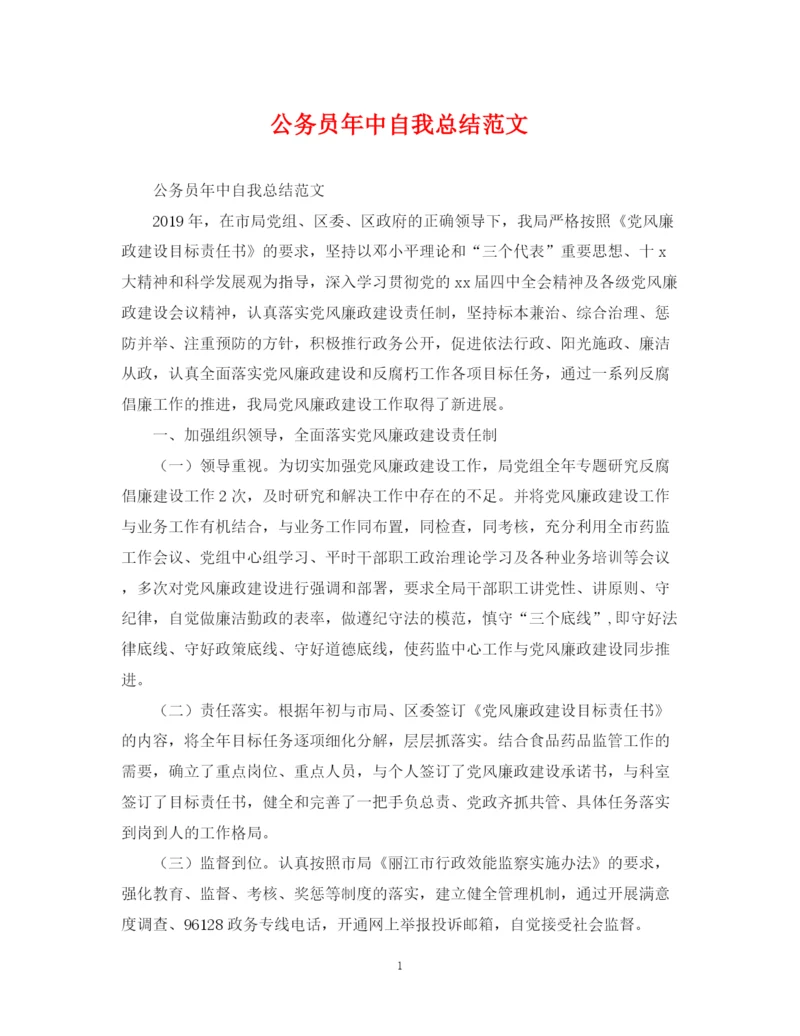 公务员年中自我总结范文

公务员年中自我总结范文

2019年，在市局党组、区委、区政府的正确领导下，我局严格按照《党风廉政建设目标责任书》的要求，坚持以邓小平理论和“三个代表”重要思想、十x大精神和科学发展观为指导，深入学习贯彻党的xx届四中全会精神及各级党风廉政建设会议精神，认真落实党风廉政建设责任制，坚持标本兼治、综合治理、惩防并举、注重预防的方针，积极推行政务公开，促进依法行政、阳光施政、廉洁从政，认真全面落实党风廉政建设和反腐朽工作各项目标任务，通过一系列反腐倡廉工作的推进，我局党风廉政建设工作取得了新进展。

一、加强组织领导，全面落实党风廉政建设责任制

（一）领导重视。为切实加强党风廉政建设工作，局党组全年专题研究反腐倡廉建设工作2次，及时研究和解决工作中存在的不足。并将党风廉政建设工作与业务工作有机结合，与业务工作同布置，同检查，同考核，充分利用全市药监工作会议、党组中心组学习、平时干部职工政治理论学习及各种业务培训等会议，多次对党风廉政建设进行强调和部署，要求全局干部职工讲党性、讲原则、守纪律，自觉做廉洁勤政的表率，做遵纪守法的模范，慎守“三个底线”，即守好法律底线、守好政策底线、守好道德底线，使药监中心工作与党风廉政建设同步推进。

（二）责任落实。根据年初与市局、区委签订《党风廉政建设目标责任书》的内容，将全年目标任务逐项细化分解，层层抓落实。结合食品药品监管工作的需要，确立了重点岗位、重点人员，与个人签订了党风廉政建设承诺书，与科室签订了目标责任书，健全和完善了一把手负总责、党政齐抓共管、具体任务落实到岗到人的工作格局。

（三）监督到位。认真按照市局《丽江市行政效能监察实施办法》的要求，强化教育、监督、考核、奖惩等制度的落实，建立健全管理机制，通过开展满意度调查、96128政务专线电话，开通网上举报投诉邮箱，自觉接受社会监督。

1